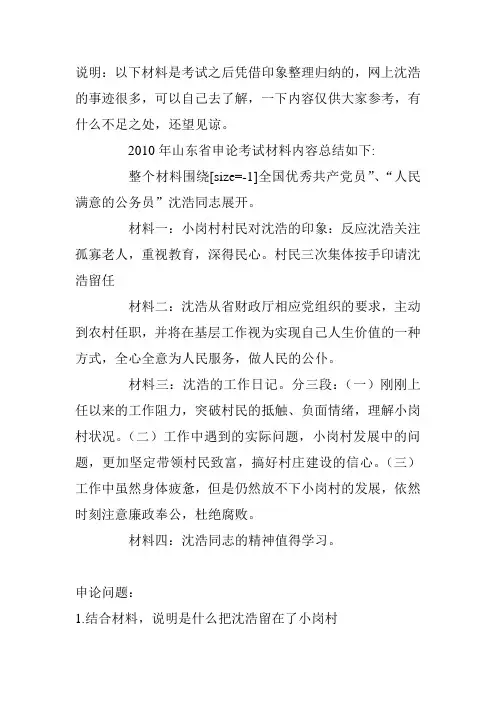 说明：以下材料是考试之后凭借印象整理归纳的，网上沈浩的事迹很多，可以自己去了解，一下内容仅供大家参考，有什么不足之处，还望见谅。

2010 年山东省申论考试材料内容总结如下:

整个材料围绕[size=-1]全国优秀共产党员”、“人民满意的公务员”沈浩同志展开。

材料一：小岗村村民对沈浩的印象：反应沈浩关注孤寡老人，重视教育，深得民心。村民三次集体按手印请沈浩留任

材料二：沈浩从省财政厅相应党组织的要求，主动到农村任职，并将在基层工作视为实现自己人生价值的一种方式，全心全意为人民服务，做人民的公仆。

材料三：沈浩的工作日记。分三段：（一）刚刚上任以来的工作阻力，突破村民的抵触、负面情绪，理解小岗村状况。（二）工作中遇到的实际问题，小岗村发展中的问题，更加坚定带领村民致富，搞好村庄建设的信心。（三）工作中虽然身体疲惫，但是仍然放不下小岗村的发展，依然时刻注意廉政奉公，杜绝腐败。

材料四：沈浩同志的精神值得学习。

申论问题：

1.结合材料，说明是什么把沈浩留在了小岗村